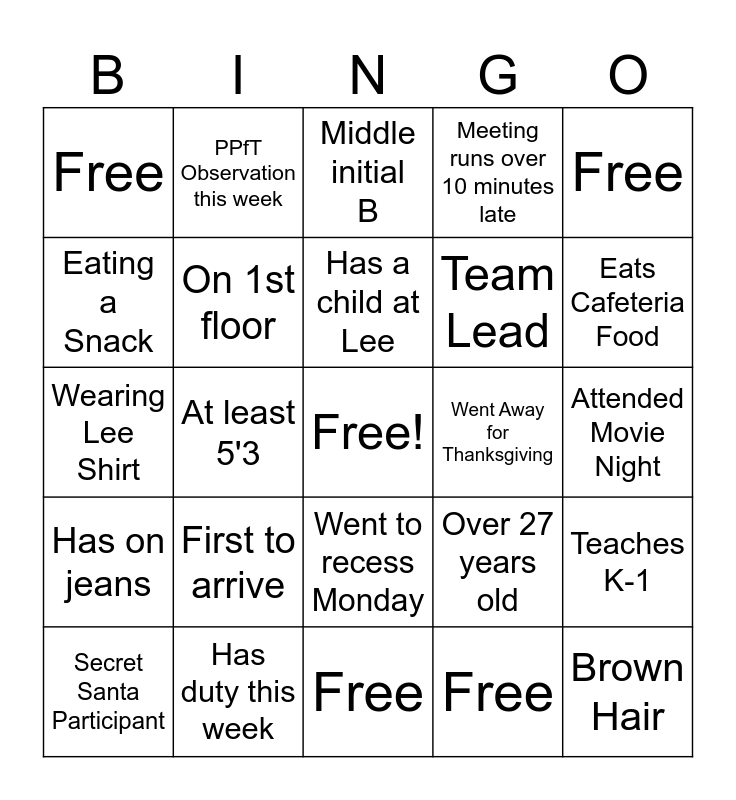 | B | I | N | G | O |
|---|---|---|---|---|
| Free | PPfT Observation this week | Middle initial B | Meeting runs over 10 minutes late | Free |
| Eating a Snack | On 1st floor | Has a child at Lee | Team Lead | Eats Cafeteria Food |
| Wearing Lee Shirt | At least 5'3 | Free! | Went Away for Thanksgiving | Attended Movie Night |
| Has on jeans | First to arrive | Went to recess Monday | Over 27 years old | Teaches K-1 |
| Secret Santa Participant | Has duty this week | Free | Free | Brown Hair |